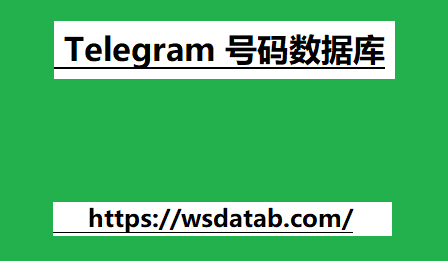 Telegram 号码数据库

https://wsdatab.com/